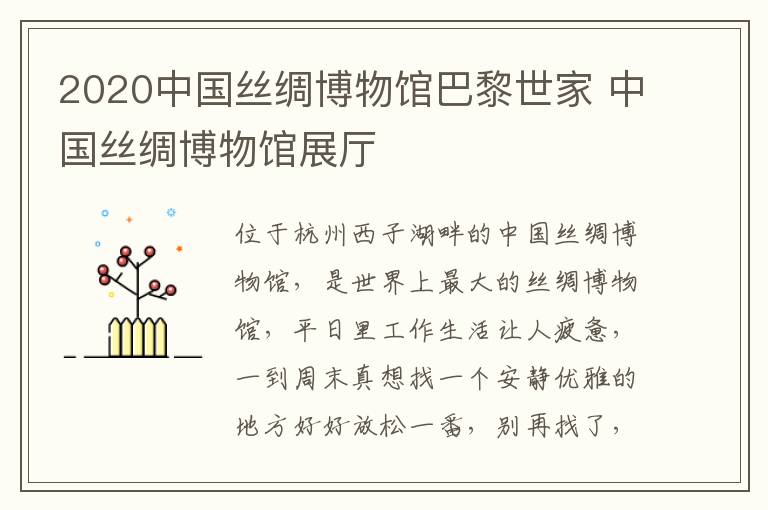 2020中国丝绸博物馆巴黎世家 中国丝绸博物馆展厅

位于杭州西子湖畔的中国丝绸博物馆，是世界上最大的丝绸博物馆，平日里工作生活让人疲惫，一到周末真想找一个安静优雅的地方好好放松一番，别再找了，